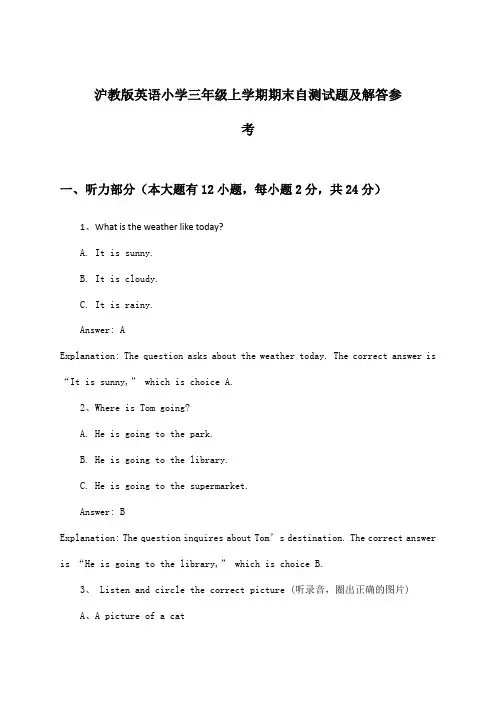 沪教版英语小学三年级上学期期末自测试题及解答参考

一、听力部分（本大题有12小题，每小题2分，共24分）

1、What is the weather like today?

A. It is sunny.

B. It is cloudy.

C. It is rainy.

Answer: A

Explanation: The question asks about the weather today. The correct answer is “It is sunny,” which is choice A.

2、Where is Tom going?

A. He is going to the park.

B. He is going to the library.

C. He is going to the supermarket.

Answer: B

Explanation: The question inquires about Tom’s destination. The correct answer is “He is going to the library,” which is choice B.

3、 Listen and circle the correct picture（听录音，圈出正确的图片）

A、A picture of a cat